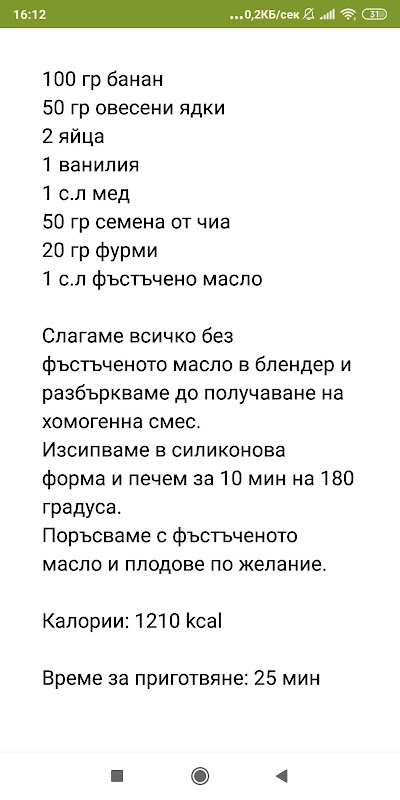 16:12 ...0,2КБ/сек 31

100 гр банан
50 гр овесени ядки
2 яйца
1 ванилия
1 с.л мед
50 гр семена от чиа
20 гр фурми
1 с.л фъстъчено масло

Слагаме всичко без фъстъченото масло в блендер и разбъркваме до получаване на хомогенна смес.
Изсипваме в силиконова форма и печем за 10 мин на 180 градуса.
Поръсваме с фъстъченото масло и плодове по желание.

Калории: 1210 kcal

Време за приготвяне: 25 мин